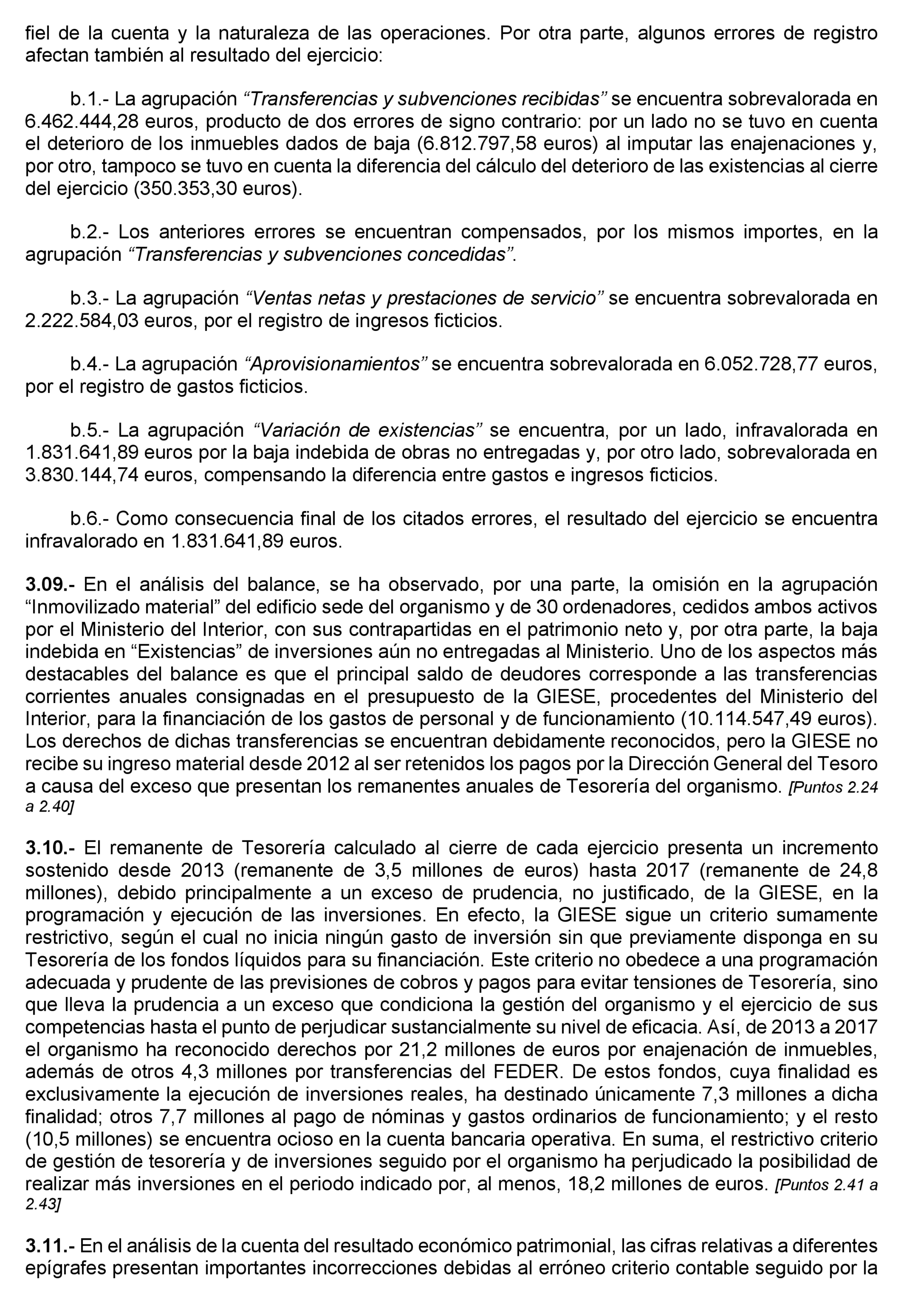 fiel de la cuenta y la naturaleza de las operaciones. Por otra parte, algunos errores de registro afectan también al resultado del ejercicio:

b.1.- La agrupación “Transferencias y subvenciones recibidas” se encuentra sobrevalorada en 6.462.444,28 euros, producto de dos errores de signo contrario: por un lado no se tuvo en cuenta el deterioro de los inmuebles dados de baja (6.812.797,58 euros) al imputar las enajenaciones y, por otro, tampoco se tuvo en cuenta la diferencia del cálculo del deterioro de las existencias al cierre del ejercicio (350.353,30 euros).

b.2.- Los anteriores errores se encuentran compensados, por los mismos importes, en la agrupación “Transferencias y subvenciones concedidas”.

b.3.- La agrupación “Ventas netas y prestaciones de servicio” se encuentra sobrevalorada en 2.222.584,03 euros, por el registro de ingresos ficticios.

b.4.- La agrupación “Aprovisionamientos” se encuentra sobrevalorada en 6.052.728,77 euros, por el registro de gastos ficticios.

b.5.- La agrupación “Variación de existencias” se encuentra, por un lado, infravalorada en 1.831.641,89 euros por la baja indebida de obras no entregadas y, por otro lado, sobrevalorada en 3.830.144,74 euros, compensando la diferencia entre gastos e ingresos ficticios.

b.6.- Como consecuencia final de los citados errores, el resultado del ejercicio se encuentra infravalorado en 1.831.641,89 euros.

3.09.- En el análisis del balance, se ha observado, por una parte, la omisión en la agrupación “Inmovilizado material” del edificio sede del organismo y de 30 ordenadores, cedidos ambos activos por el Ministerio del Interior, con sus contrapartidas en el patrimonio neto y, por otra parte, la baja indebida en “Existencias” de inversiones aún no entregadas al Ministerio. Uno de los aspectos más destacables del balance es que el principal saldo de deudores corresponde a las transferencias corrientes anuales consignadas en el presupuesto de la GIESE, procedentes del Ministerio del Interior, para la financiación de los gastos de personal y de funcionamiento (10.114.547,49 euros). Los derechos de dichas transferencias se encuentran debidamente reconocidos, pero la GIESE no recibe su ingreso material desde 2012 al ser retenidos los pagos por la Dirección General del Tesoro a causa del exceso que presentan los remanentes anuales de Tesorería del organismo. [Puntos 2.24 a 2.40]

3.10.- El remanente de Tesorería calculado al cierre de cada ejercicio presenta un incremento sostenido desde 2013 (remanente de 3,5 millones de euros) hasta 2017 (remanente de 24,8 millones), debido principalmente a un exceso de prudencia, no justificado, de la GIESE, en la programación y ejecución de las inversiones. En efecto, la GIESE sigue un criterio sumamente restrictivo, según el cual no inicia ningún gasto de inversión sin que previamente disponga en su Tesorería de los fondos líquidos para su financiación. Este criterio no obedece a una programación adecuada y prudente de las previsiones de cobros y pagos para evitar tensiones de Tesorería, sino que lleva la prudencia a un exceso que condiciona la gestión del organismo y el ejercicio de sus competencias hasta el punto de perjudicar sustancialmente su nivel de eficacia. Así, de 2013 a 2017 el organismo ha reconocido derechos por 21,2 millones de euros por enajenación de inmuebles, además de otros 4,3 millones por transferencias del FEDER. De estos fondos, cuya finalidad es exclusivamente la ejecución de inversiones reales, ha destinado únicamente 7,3 millones a dicha finalidad; otros 7,7 millones al pago de nóminas y gastos ordinarios de funcionamiento; y el resto (10,5 millones) se encuentra ocioso en la cuenta bancaria operativa. En suma, el restrictivo criterio de gestión de tesorería y de inversiones seguido por el organismo ha perjudicado la posibilidad de realizar más inversiones en el periodo indicado por, al menos, 18,2 millones de euros. [Puntos 2.41 a 2.43]

3.11.- En el análisis de la cuenta del resultado económico patrimonial, las cifras relativas a diferentes epígrafes presentan importantes incorrecciones debidas al erróneo criterio contable seguido por la